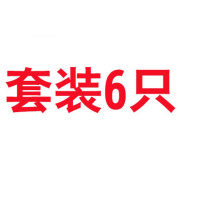 套装6只